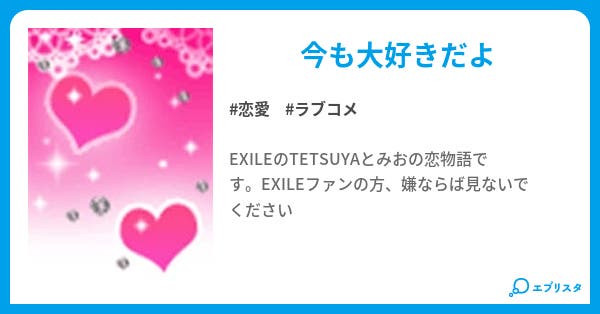 今も大好きだよ

#恋愛　#ラブコメ

EXILEのTETSUYAとみおの恋物語です。EXILEファンの方、嫌ならば見ないでください

エブリスタ